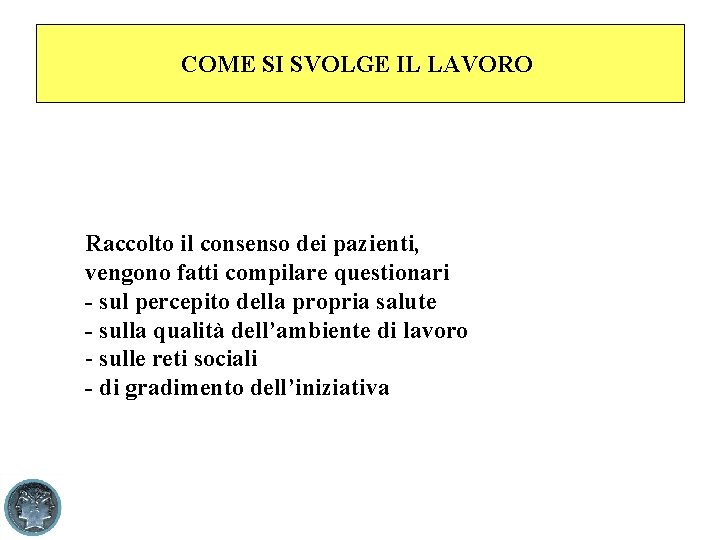 COME SI SVOLGE IL LAVORO

Raccolto il consenso dei pazienti, vengono fatti compilare questionari
- sul percepito della propria salute
- sulla qualità dell’ambiente di lavoro
- sulle reti sociali
- di gradimento dell’iniziativa